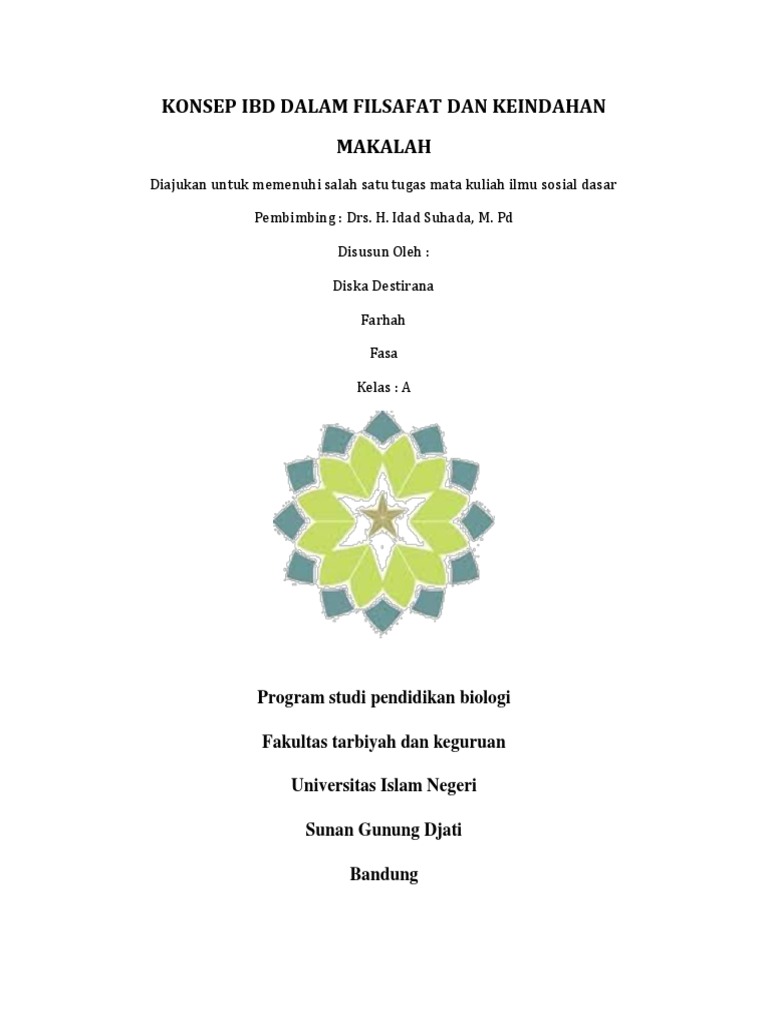 KONSEP IBD DALAM FILSAFAT DAN KEINDAHAN

MAKALAH

Diajukan untuk memenuhi salah satu tugas mata kuliah ilmu sosial dasar

Pembimbing : Drs. H. Idad Suhada, M. Pd

Disusun Oleh :

Diska Destirana

Farhah

Fasa

Kelas : A

Program studi pendidikan biologi

Fakultas tarbiyah dan keguruan

Universitas Islam Negeri

Sunan Gunung Djati

Bandung